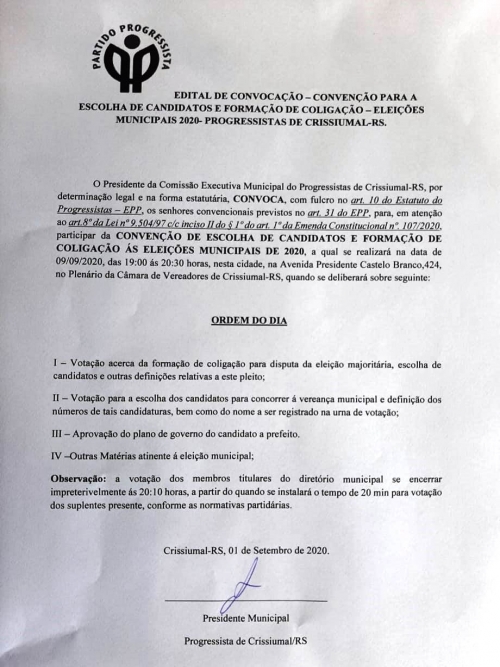 PARTIDO PROGRESSISTA

EDITAL DE CONVOCAÇÃO – CONVENÇÃO PARA A ESCOLHA DE CANDIDATOS E FORMAÇÃO DE COLIGAÇÃO – ELEIÇÕES MUNICIPAIS 2020- PROGRESSISTAS DE CRISSIUMAL-RS.

O Presidente da Comissão Executiva Municipal do Progressistas de Crissiumal-RS, por determinação legal e na forma estatutária, CONVOCA, com fulcro no art. 10 do Estatuto do Progressistas – EPP, os senhores convencionais previstos no art. 31 do EPP, para, em atenção ao art.8º da Lei nº 9.504/97 c/c inciso II do § 1º do art. 1º da Emenda Constitucional nº. 107/2020, participar da CONVENÇÃO DE ESCOLHA DE CANDIDATOS E FORMAÇÃO DE COLIGAÇÃO ÁS ELEIÇÕES MUNICIPAIS DE 2020, a qual se realizará na data de 09/09/2020, das 19:00 ás 20:30 horas, nesta cidade, na Avenida Presidente Castelo Branco,424, no Plenário da Câmara de Vereadores de Crissiumal-RS, quando se deliberará sobre seguinte:

ORDEM DO DIA

I – Votação acerca da formação de coligação para disputa da eleição majoritária, escolha de candidatos e outras definições relativas a este pleito;

II – Votação para a escolha dos candidatos para concorrer á vereança municipal e definição dos números de tais candidaturas, bem como do nome a ser registrado na urna de votação;

III – Aprovação do plano de governo do candidato a prefeito.

IV –Outras Matérias atinente á eleição municipal;

Observação: a votação dos membros titulares do diretório municipal se encerrar impreterivelmente ás 20:10 horas, a partir do quando se instalará o tempo de 20 min para votação dos suplentes presente, conforme as normativas partidárias.

Crissiumal-RS, 01 de Setembro de 2020.

Presidente Municipal

Progressista de Crissiumal/RS